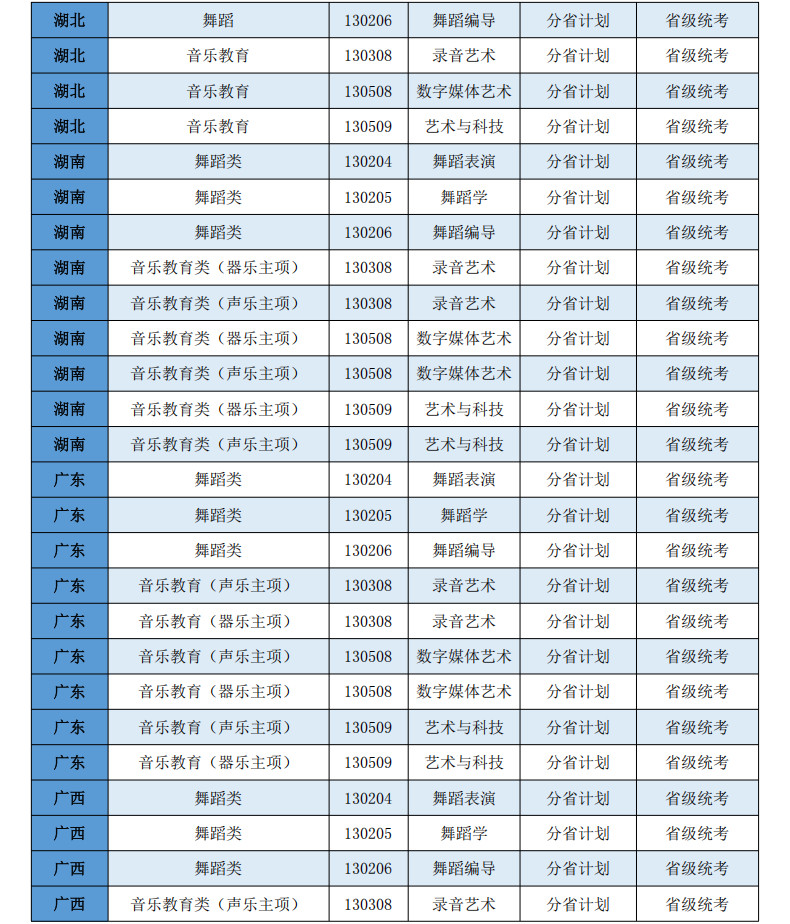 | 湖北 | 舞蹈 | 130206 | 舞蹈编导 | 分省计划 | 省级统考 |
|---|---|---|---|---|---|
| 湖北 | 音乐教育 | 130308 | 录音艺术 | 分省计划 | 省级统考 |
| 湖北 | 音乐教育 | 130508 | 数字媒体艺术 | 分省计划 | 省级统考 |
| 湖北 | 音乐教育 | 130509 | 艺术与科技 | 分省计划 | 省级统考 |
| 湖南 | 舞蹈类 | 130204 | 舞蹈表演 | 分省计划 | 省级统考 |
| 湖南 | 舞蹈类 | 130205 | 舞蹈学 | 分省计划 | 省级统考 |
| 湖南 | 舞蹈类 | 130206 | 舞蹈编导 | 分省计划 | 省级统考 |
| 湖南 | 音乐教育类（器乐主项） | 130308 | 录音艺术 | 分省计划 | 省级统考 |
| 湖南 | 音乐教育类（声乐主项） | 130308 | 录音艺术 | 分省计划 | 省级统考 |
| 湖南 | 音乐教育类（器乐主项） | 130508 | 数字媒体艺术 | 分省计划 | 省级统考 |
| 湖南 | 音乐教育类（声乐主项） | 130508 | 数字媒体艺术 | 分省计划 | 省级统考 |
| 湖南 | 音乐教育类（器乐主项） | 130509 | 艺术与科技 | 分省计划 | 省级统考 |
| 湖南 | 音乐教育类（声乐主项） | 130509 | 艺术与科技 | 分省计划 | 省级统考 |
| 广东 | 舞蹈类 | 130204 | 舞蹈表演 | 分省计划 | 省级统考 |
| 广东 | 舞蹈类 | 130205 | 舞蹈学 | 分省计划 | 省级统考 |
| 广东 | 舞蹈类 | 130206 | 舞蹈编导 | 分省计划 | 省级统考 |
| 广东 | 音乐教育（声乐主项） | 130308 | 录音艺术 | 分省计划 | 省级统考 |
| 广东 | 音乐教育（器乐主项） | 130308 | 录音艺术 | 分省计划 | 省级统考 |
| 广东 | 音乐教育（声乐主项） | 130508 | 数字媒体艺术 | 分省计划 | 省级统考 |
| 广东 | 音乐教育（器乐主项） | 130508 | 数字媒体艺术 | 分省计划 | 省级统考 |
| 广东 | 音乐教育（声乐主项） | 130509 | 艺术与科技 | 分省计划 | 省级统考 |
| 广东 | 音乐教育（器乐主项） | 130509 | 艺术与科技 | 分省计划 | 省级统考 |
| 广西 | 舞蹈类 | 130204 | 舞蹈表演 | 分省计划 | 省级统考 |
| 广西 | 舞蹈类 | 130205 | 舞蹈学 | 分省计划 | 省级统考 |
| 广西 | 舞蹈类 | 130206 | 舞蹈编导 | 分省计划 | 省级统考 |
| 广西 | 音乐教育类（声乐主项） | 130308 | 录音艺术 | 分省计划 | 省级统考 |